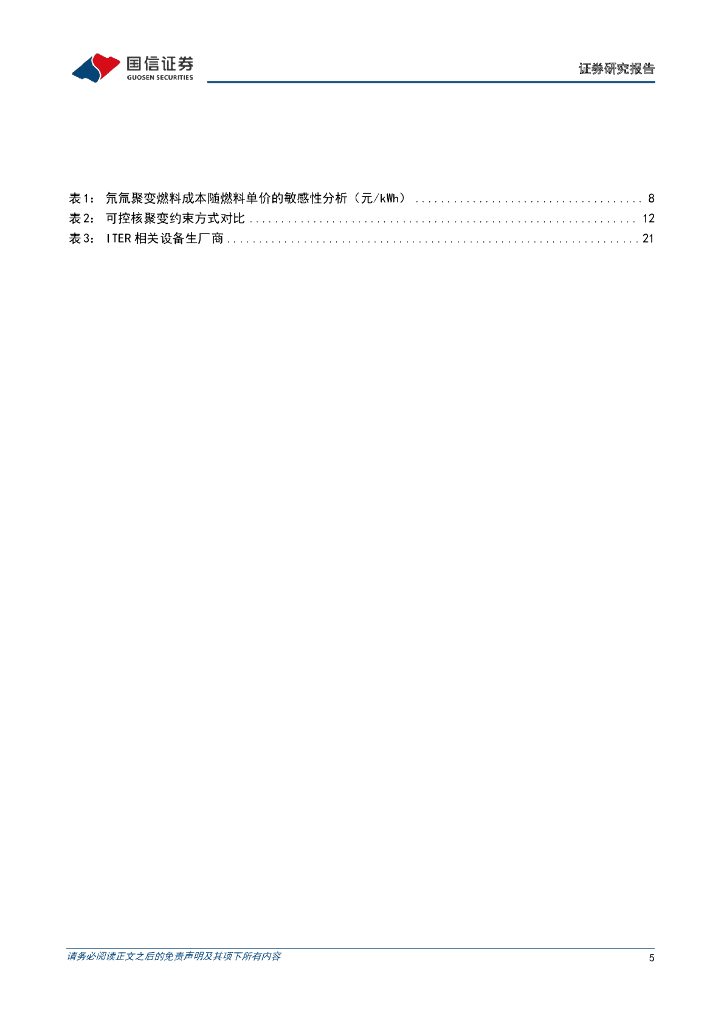 国信证券
GUOSEN SECURITIES

证券研究报告

表1：氘氚聚变燃料成本随燃料单价的敏感性分析（元/kWh） 8
表2：可控核聚变约束方式对比 12
表3：ITER相关设备生厂商 21

请务必阅读正文之后的免责声明及其项下所有内容

5